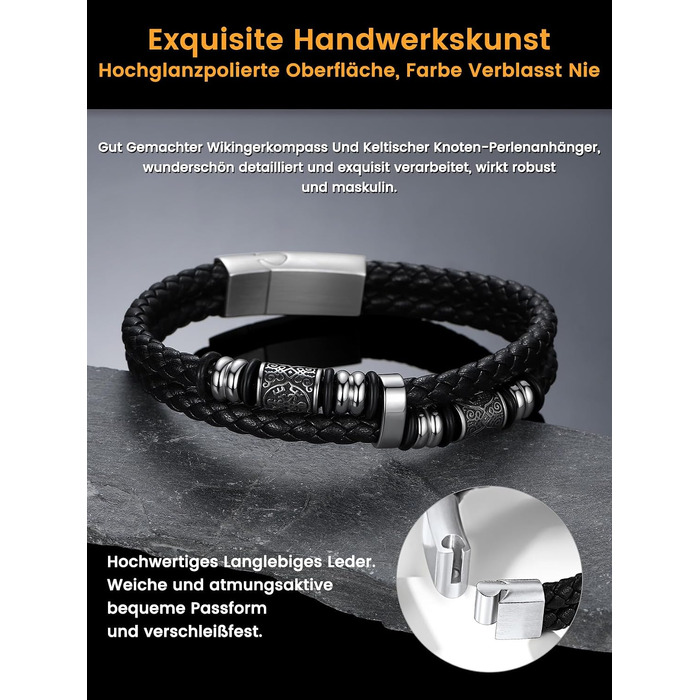 Exquisite Handwerkskunst
Hochglanzpolierte Oberfläche, Farbe Verblasst Nie

Gut Gemachter Wikingerkompass Und Keltischer Knoten-Perlenanhänger, wunderschön detailliert und exquisit verarbeitet, wirkt robust und maskulin.

Hochwertiges Langlebiges Leder.
Weiche und atmungsaktive
bequeme Passform
und verschleißfest.